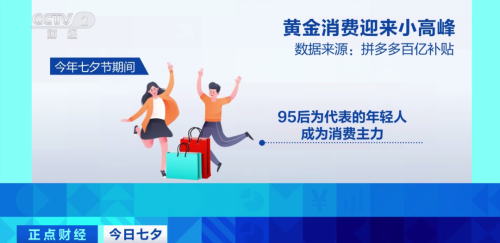 CCTV 2
财经

黄金消费迎来小高峰
数据来源：拼多多百亿补贴

今年七夕节期间

95后为代表的年轻人
成为消费主力

正点财经 今日七夕